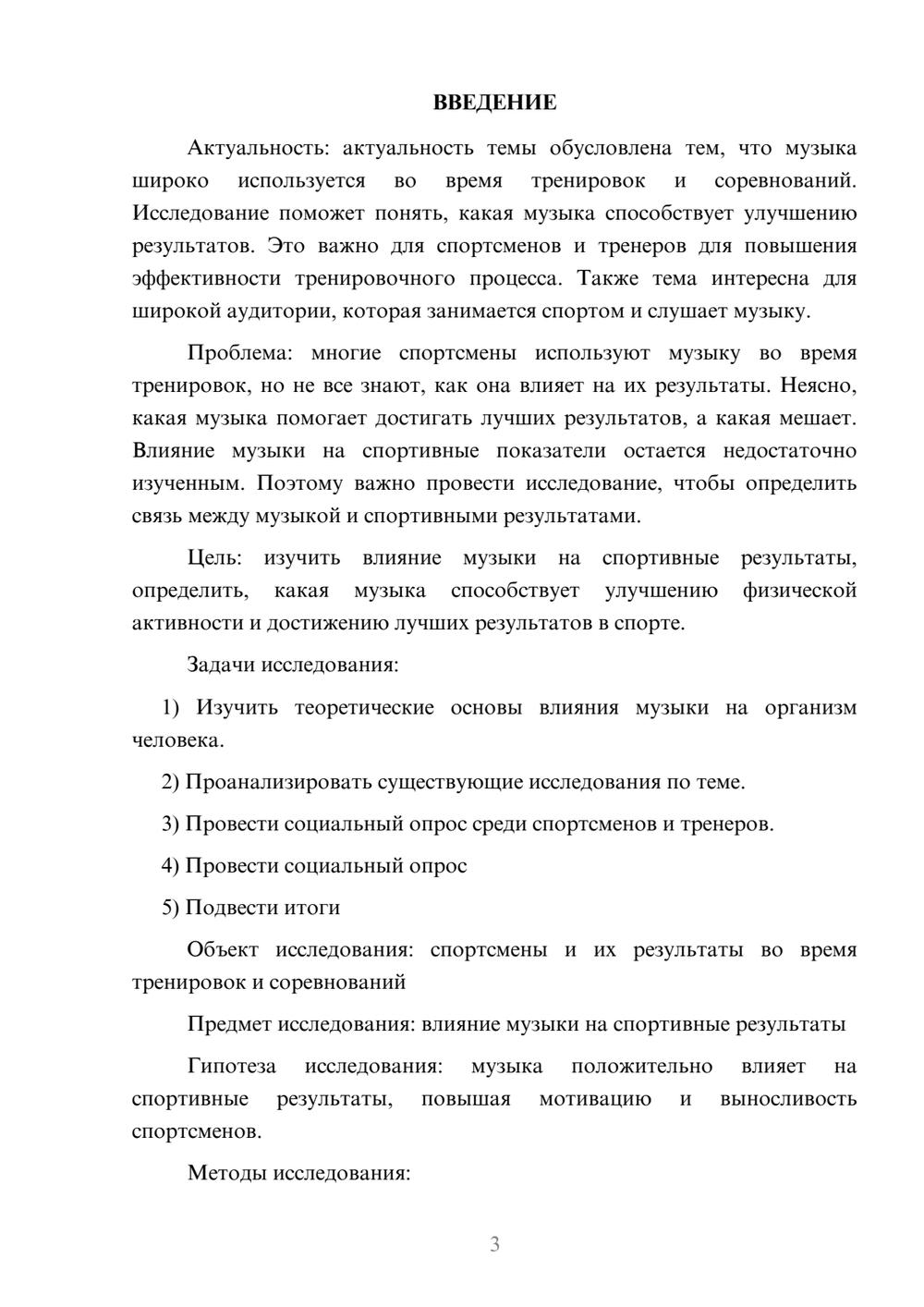 ВВЕДЕНИЕ

Актуальность: актуальность темы обусловлена тем, что музыка широко используется во время тренировок и соревнований. Исследование поможет понять, какая музыка способствует улучшению результатов. Это важно для спортсменов и тренеров для повышения эффективности тренировочного процесса. Также тема интересна для широкой аудитории, которая занимается спортом и слушает музыку.

Проблема: многие спортсмены используют музыку во время тренировок, но не все знают, как она влияет на их результаты. Неясно, какая музыка помогает достигать лучших результатов, а какая мешает. Влияние музыки на спортивные показатели остается недостаточно изученным. Поэтому важно провести исследование, чтобы определить связь между музыкой и спортивными результатами.

Цель: изучить влияние музыки на спортивные результаты, определить, какая музыка способствует улучшению физической активности и достижению лучших результатов в спорте.

Задачи исследования:

1) Изучить теоретические основы влияния музыки на организм человека.

2) Проанализировать существующие исследования по теме.

3) Провести социальный опрос среди спортсменов и тренеров.

4) Провести социальный опрос

5) Подвести итоги

Объект исследования: спортсмены и их результаты во время тренировок и соревнований

Предмет исследования: влияние музыки на спортивные результаты

Гипотеза исследования: музыка положительно влияет на спортивные результаты, повышая мотивацию и выносливость спортсменов.

Методы исследования:

3